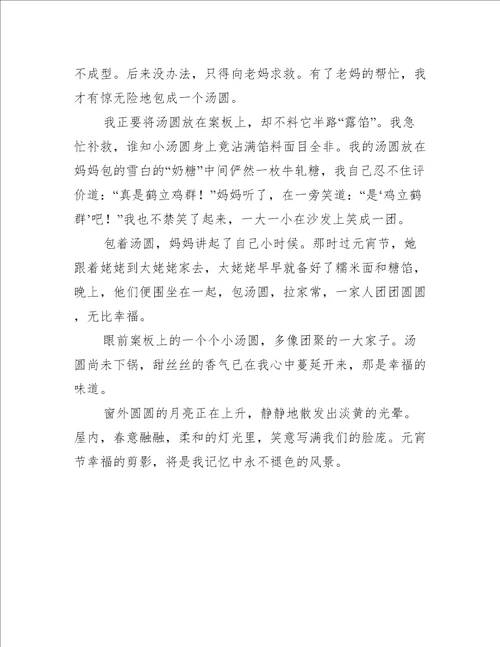 不成型。后来没办法，只得向老妈求救。有了老妈的帮忙，我才有惊无险地包成一个汤圆。

我正要将汤圆放在案板上，却不料它半路“露馅”。我急忙补救，谁知小汤圆身上竟沾满馅料面目全非。我的汤圆放在妈妈包的雪白的“奶糖”中间俨然一枚牛轧糖，我自己忍不住评价道：“真是鹤立鸡群！”妈妈听了，在一旁笑道：“是‘鸡立鹤群’吧！”我也不禁笑了起来，一大一小在沙发上笑成一团。

包着汤圆，妈妈讲起了自己小时候。那时过元宵节，她跟着姥姥到太姥姥家去，太姥姥早早就备好了糯米面和糖馅，晚上，他们便围坐在一起，包汤圆，拉家常，一家人团团圆圆，无比幸福。

眼前案板上的一个个小汤圆，多像团聚的一大家子。汤圆尚未下锅，甜丝丝的香气已在我心中蔓延开来，那是幸福的味道。

窗外圆圆的月亮正在上升，静静地散发出淡黄的光晕。屋内，春意融融，柔和的灯光里，笑意写满我们的脸庞。元宵节幸福的剪影，将是我记忆中永不褪色的风景。